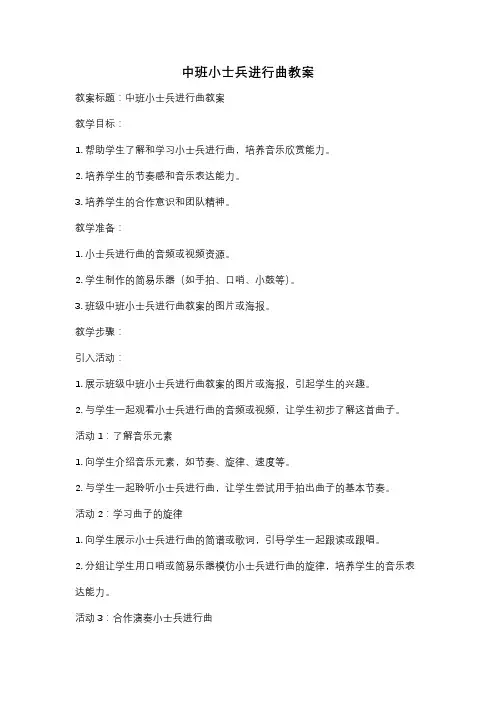 中班小士兵进行曲教案

教案标题：中班小士兵进行曲教案

教学目标：

1. 帮助学生了解和学习小士兵进行曲，培养音乐欣赏能力。

2. 培养学生的节奏感和音乐表达能力。

3. 培养学生的合作意识和团队精神。

教学准备：

1. 小士兵进行曲的音频或视频资源。

2. 学生制作的简易乐器（如手拍、口哨、小鼓等）。

3. 班级中班小士兵进行曲教案的图片或海报。

教学步骤：

引入活动：

1. 展示班级中班小士兵进行曲教案的图片或海报，引起学生的兴趣。

2. 与学生一起观看小士兵进行曲的音频或视频，让学生初步了解这首曲子。

活动 1：了解音乐元素

1. 向学生介绍音乐元素，如节奏、旋律、速度等。

2. 与学生一起聆听小士兵进行曲，让学生尝试用手拍出曲子的基本节奏。

活动 2：学习曲子的旋律

1. 向学生展示小士兵进行曲的简谱或歌词，引导学生一起跟读或跟唱。

2. 分组让学生用口哨或简易乐器模仿小士兵进行曲的旋律，培养学生的音乐表达能力。

活动 3：合作演奏小士兵进行曲